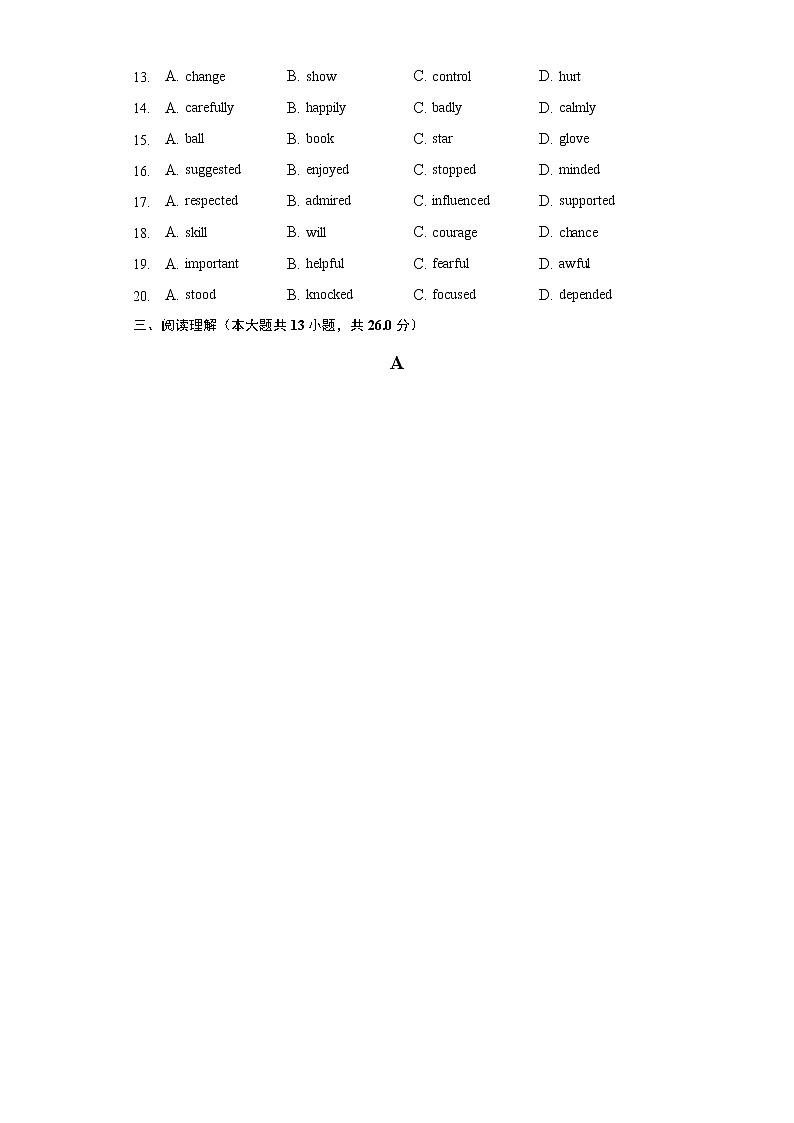 13. A. change B. show C. control D. hurt
14. A. carefully B. happily C. badly D. calmly
15. A. ball B. book C. star D. glove
16. A. suggested B. enjoyed C. stopped D. minded
17. A. respected B. admired C. influenced D. supported
18. A. skill B. will C. courage D. chance
19. A. important B. helpful C. fearful D. awful
20. A. stood B. knocked C. focused D. depended

三、阅读理解（本大题共 13 小题，共 26.0 分）

A